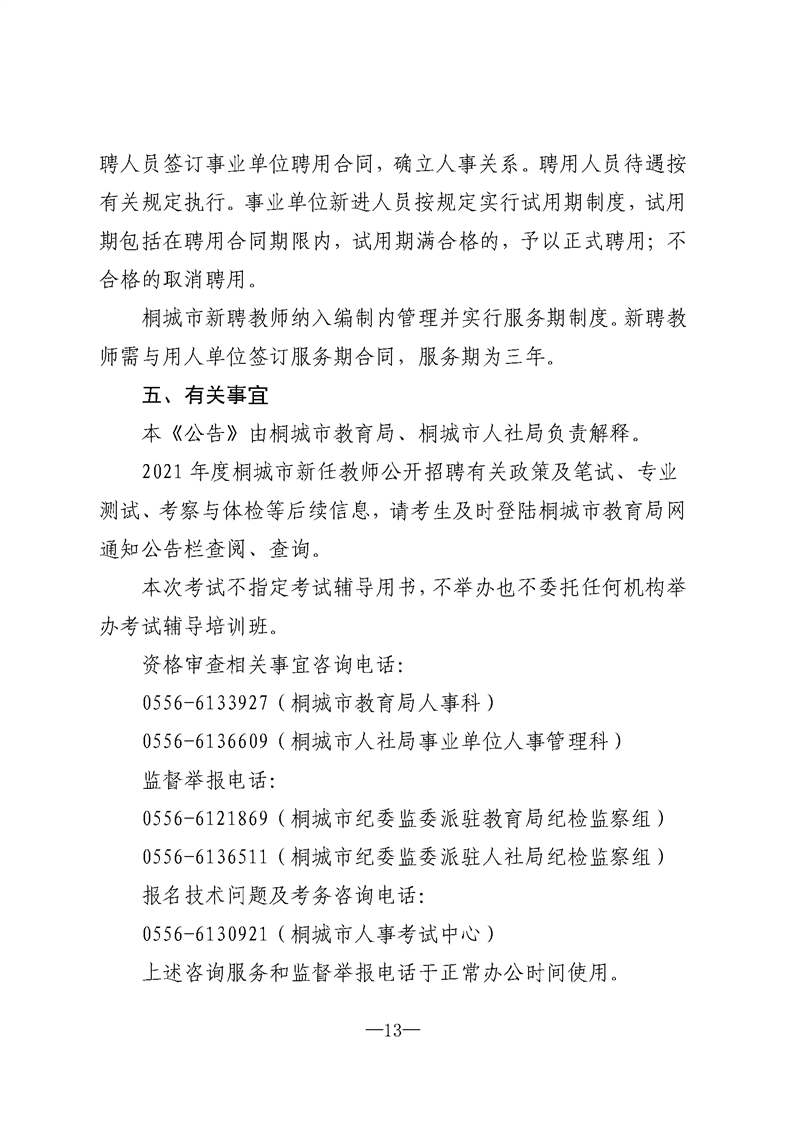 聘人员签订事业单位聘用合同，确立人事关系。聘用人员待遇按有关规定执行。事业单位新进人员按规定实行试用期制度，试用期包括在聘用合同期限内，试用期满合格的，予以正式聘用；不合格的取消聘用。

桐城市新聘教师纳入编制内管理并实行服务期制度。新聘教师需与用人单位签订服务期合同，服务期为三年。

五、有关事宜

本《公告》由桐城市教育局、桐城市人社局负责解释。

2021 年度桐城市新任教师公开招聘有关政策及笔试、专业测试、考察与体检等后续信息，请考生及时登陆桐城市教育局网通知公告栏查阅、查询。

本次考试不指定考试辅导用书，不举办也不委托任何机构举办考试辅导培训班。

资格审查相关事宜咨询电话：

0556-6133927（桐城市教育局人事科）

0556-6136609（桐城市人社局事业单位人事管理科）

监督举报电话：

0556-6121869（桐城市纪委监委派驻教育局纪检监察组）

0556-6136511（桐城市纪委监委派驻人社局纪检监察组）

报名技术问题及考务咨询电话：

0556-6130921（桐城市人事考试中心）

上述咨询服务和监督举报电话于正常办公时间使用。

—13—